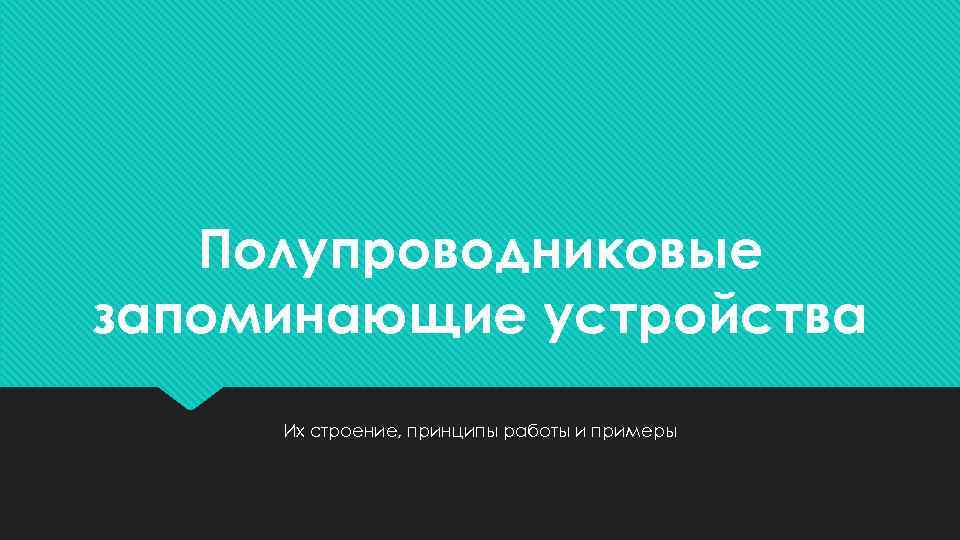 Полупроводниковые запоминающие устройства

Их строение, принципы работы и примеры.